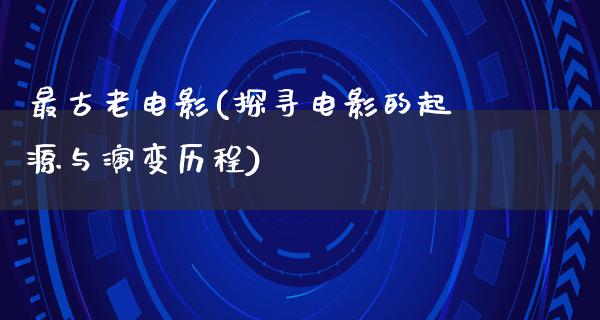 最古老电影(探寻电影的起源与演变历程)